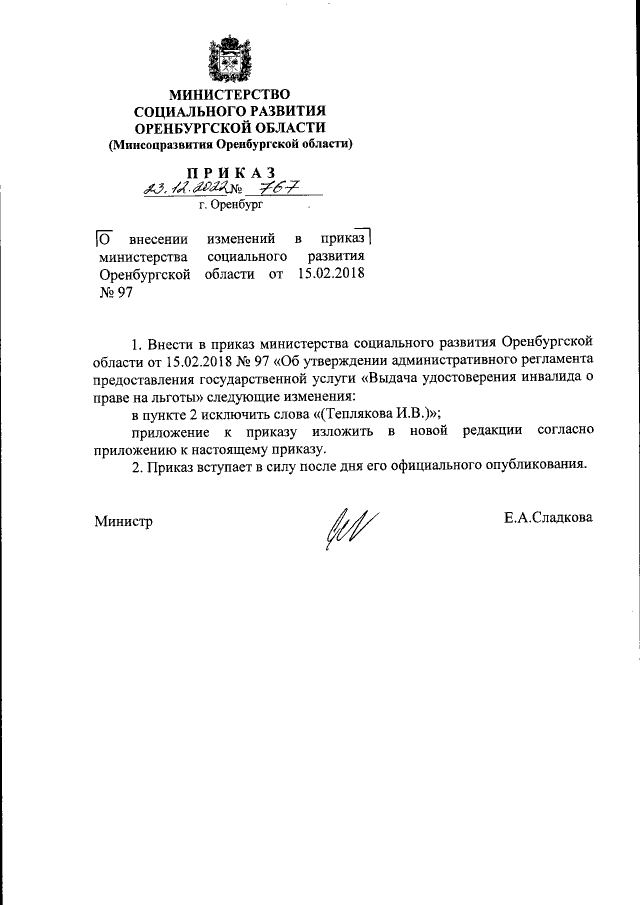 МИНИСТЕРСТВО
СОЦИАЛЬНОГО РАЗВИТИЯ
ОРЕНБУРГСКОЙ ОБЛАСТИ
(Минсоцразвития Оренбургской области)

ПРИКАЗ
23.12.2022 № 767
г. Оренбург

О внесении изменений в приказ министерства социального развития Оренбургской области от 15.02.2018 № 97

1. Внести в приказ министерства социального развития Оренбургской области от 15.02.2018 № 97 «Об утверждении административного регламента предоставления государственной услуги «Выдача удостоверения инвалида о праве на льготы» следующие изменения:

в пункте 2 исключить слова «(Теплякова И.В.)»;

приложение к приказу изложить в новой редакции согласно приложению к настоящему приказу.

2. Приказ вступает в силу после дня его официального опубликования.

Министр

Е.А.Сладкова